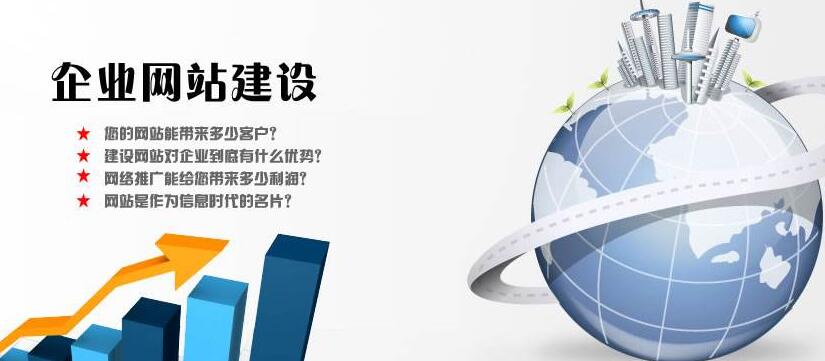 企业网站建设

★ 您的网站能带来多少客户？
★ 建设网站对企业到底有什么优势？
★ 网络推广能给您带来多少利润？
★ 网站是作为信息时代的名片？